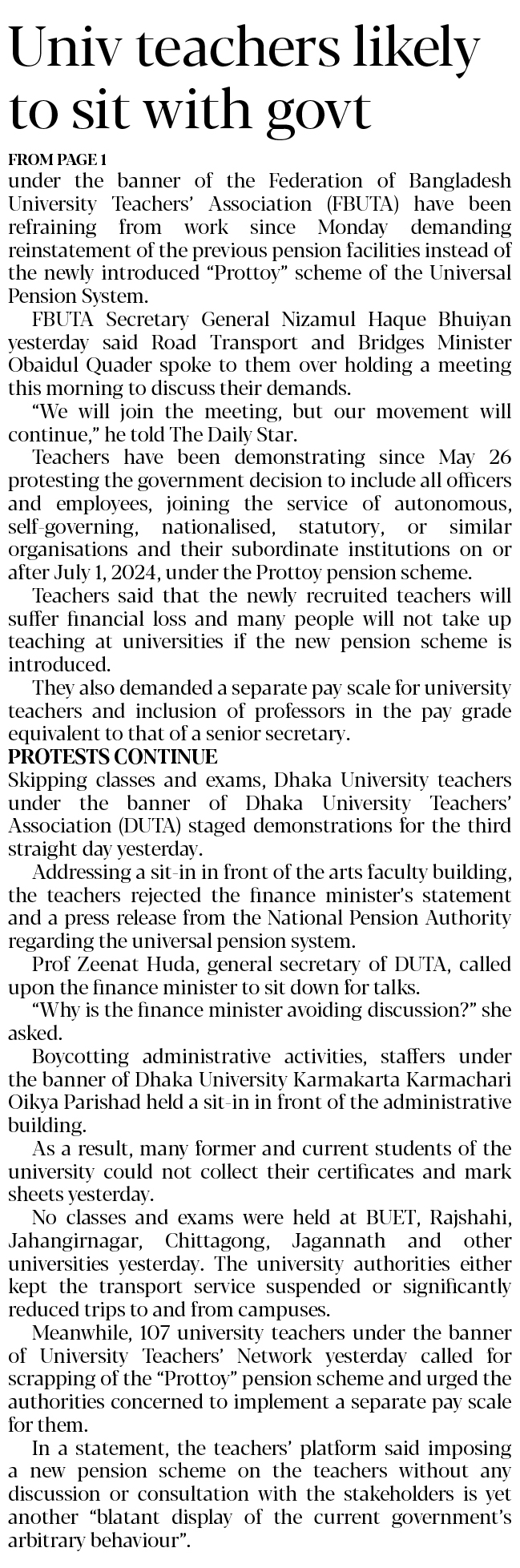 Univ teachers likely to sit with govt

FROM PAGE 1

under the banner of the Federation of Bangladesh University Teachers' Association (FBUTA) have been refraining from work since Monday demanding reinstatement of the previous pension facilities instead of the newly introduced "Prottoy" scheme of the Universal Pension System.

FBUTA Secretary General Nizamul Haque Bhuiyan yesterday said Road Transport and Bridges Minister Obaidul Quader spoke to them over holding a meeting this morning to discuss their demands.

"We will join the meeting, but our movement will continue," he told The Daily Star.

Teachers have been demonstrating since May 26 protesting the government decision to include all officers and employees, joining the service of autonomous, self-governing, nationalised, statutory, or similar organisations and their subordinate institutions on or after July 1, 2024, under the Prottoy pension scheme.

Teachers said that the newly recruited teachers will suffer financial loss and many people will not take up teaching at universities if the new pension scheme is introduced.

They also demanded a separate pay scale for university teachers and inclusion of professors in the pay grade equivalent to that of a senior secretary.

PROTESTS CONTINUE

Skipping classes and exams, Dhaka University teachers under the banner of Dhaka University Teachers' Association (DUTA) staged demonstrations for the third straight day yesterday.

Addressing a sit-in in front of the arts faculty building, the teachers rejected the finance minister's statement and a press release from the National Pension Authority regarding the universal pension system.

Prof Zeenat Huda, general secretary of DUTA, called upon the finance minister to sit down for talks.

"Why is the finance minister avoiding discussion?" she asked.

Boycotting administrative activities, staffers under the banner of Dhaka University Karmakarta Karmachari Oikya Parishad held a sit-in in front of the administrative building.

As a result, many former and current students of the university could not collect their certificates and mark sheets yesterday.

No classes and exams were held at BUET, Rajshahi, Jahangirnagar, Chittagong, Jagannath and other universities yesterday. The university authorities either kept the transport service suspended or significantly reduced trips to and from campuses.

Meanwhile, 107 university teachers under the banner of University Teachers' Network yesterday called for scrapping of the "Prottoy" pension scheme and urged the authorities concerned to implement a separate pay scale for them.

In a statement, the teachers' platform said imposing a new pension scheme on the teachers without any discussion or consultation with the stakeholders is yet another "blatant display of the current government's arbitrary behaviour".